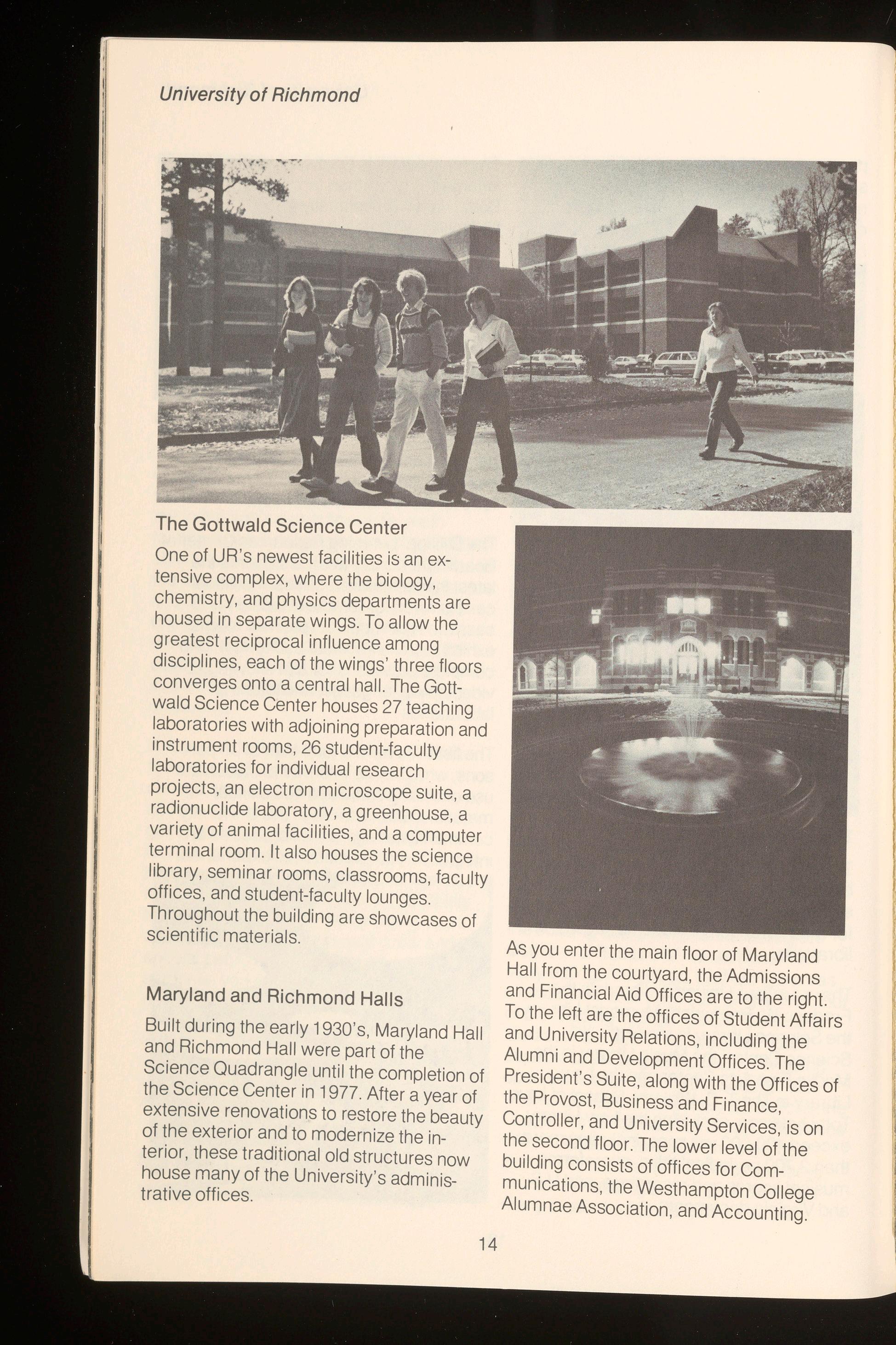 University of Richmond

The Gottwald Science Center

One of UR's newest facilities is an extensive complex, where the biology, chemistry, and physics departments are housed in separate wings. To allow the greatest reciprocal influence among disciplines, each of the wings' three floors converges onto a central hall. The Gottwald Science Center houses 27 teaching laboratories with adjoining preparation and instrument rooms, 26 student-faculty laboratories for individual research projects, an electron microscope suite, a radionuclide laboratory, a greenhouse, a variety of animal facilities, and a computer terminal room. It also houses the science library, seminar rooms, classrooms, faculty offices, and student-faculty lounges. Throughout the building are showcases of scientific materials.

Maryland and Richmond Halls

Built during the early 1930's, Maryland Hall and Richmond Hall were part of the Science Quadrangle until the completion of the Science Center in 1977. After a year of extensive renovations to restore the beauty of the exterior and to modernize the interior, these traditional old structures now house many of the University's administrative offices.

As you enter the main floor of Maryland Hall from the courtyard, the Admissions and Financial Aid Offices are to the right. To the left are the offices of Student Affairs and University Relations, including the Alumni and Development Offices. The President's Suite, along with the Offices of the Provost, Business and Finance, Controller, and University Services, is on the second floor. The lower level of the building consists of offices for Communications, the Westhampton College Alumnae Association, and Accounting.

14